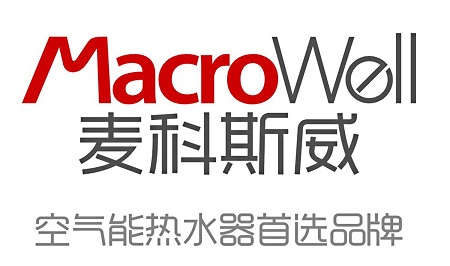 MacroWell
麦科斯威

空气能热水器首选品牌